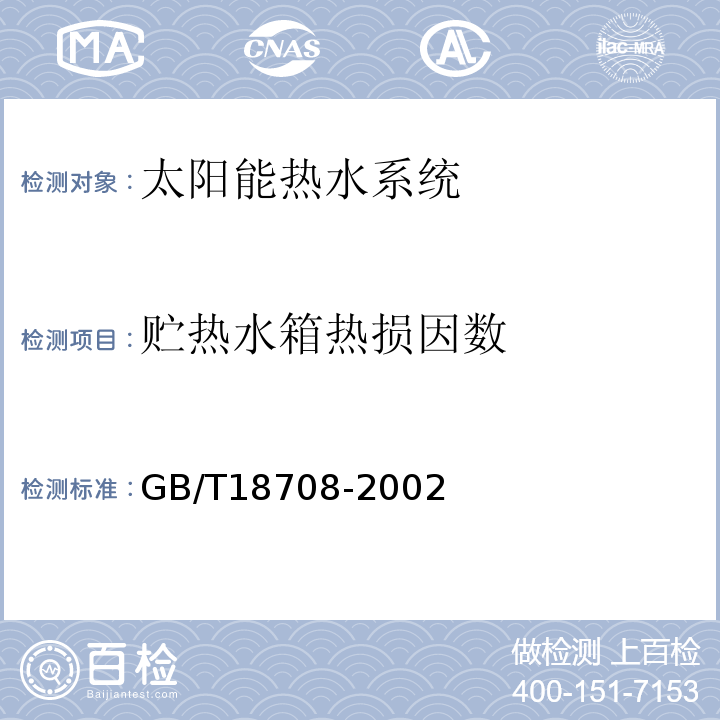 MA CNAS AL ilac-MRA

检测对象：太阳能热水系统

检测项目：贮热水箱热损因数

检测标准：GB/T18708-2002

百检
Baijiantest.com

做检测 上百检
400-151-7153